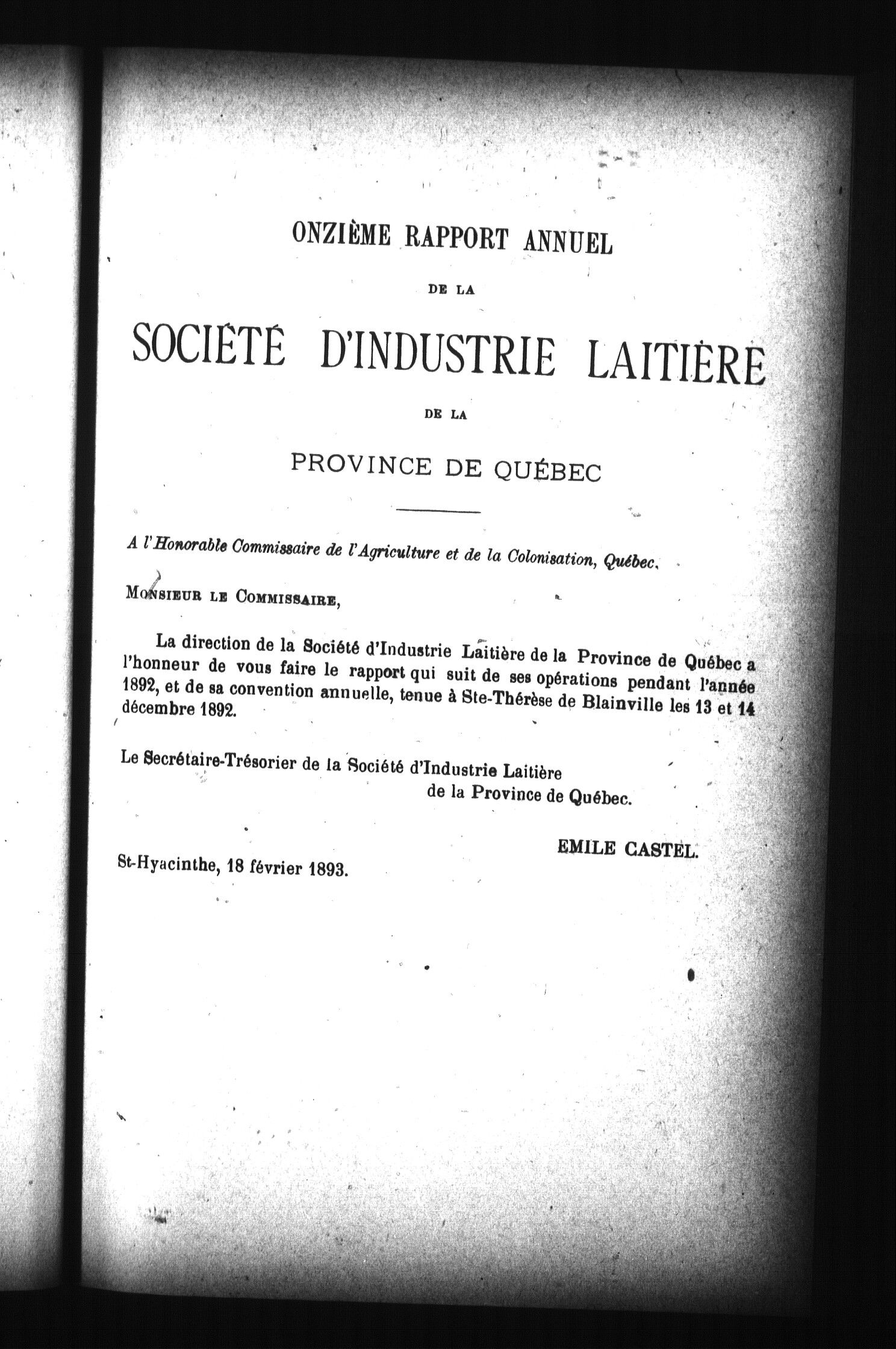 ONZIÈME RAPPORT ANNUEL

DE LA

SOCIÉTÉ D'INDUSTRIE LAITIÈRE

DE LA

PROVINCE DE QUÉBEC

A l'Honorable Commissaire de l'Agriculture et de la Colonisation, Québec.

MONSIEUR LE COMMISSAIRE,

La direction de la Société d'Industrie Laitière de la Province de Québec a l'honneur de vous faire le rapport qui suit de ses opérations pendant l'année 1892, et de sa convention annuelle, tenue à Ste-Thérèse de Blainville les 13 et 14 décembre 1892.

Le Secrétaire-Trésorier de la Société d'Industrie Laitière de la Province de Québec.

EMILE CASTEL.

St-Hyacinthe, 18 février 1893.